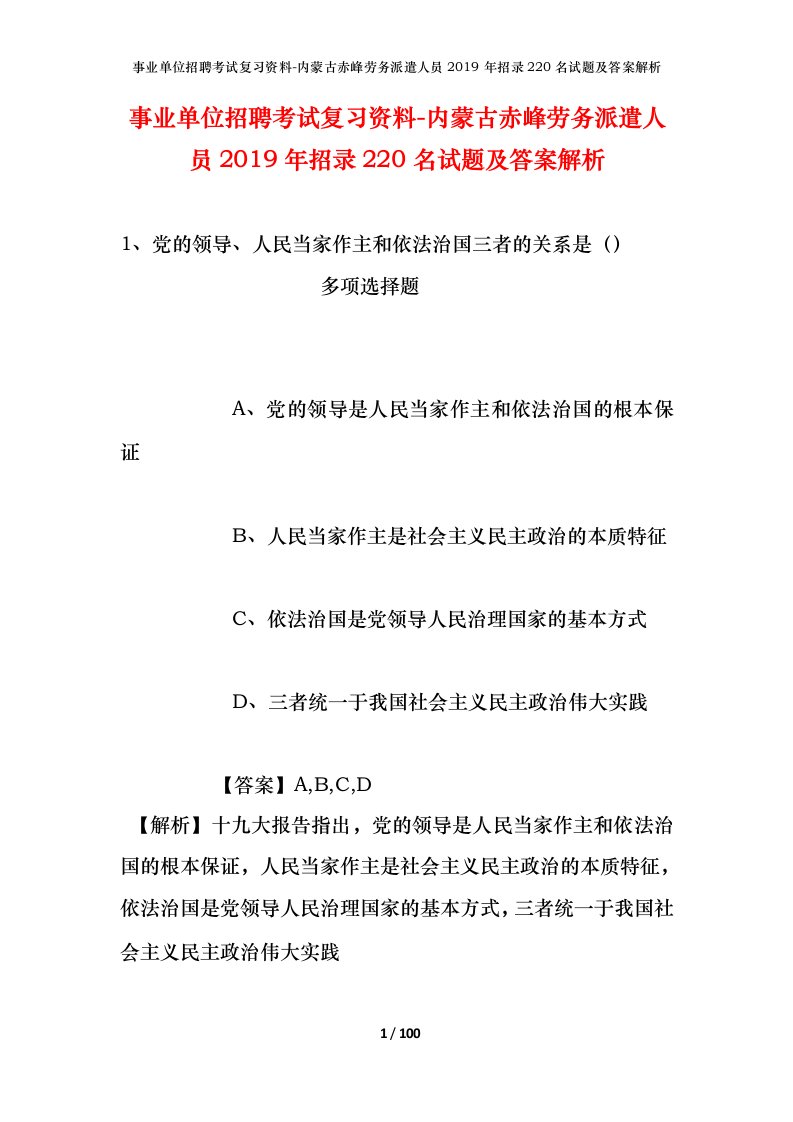 事业单位招聘考试复习资料-内蒙古赤峰劳务派遣人员 2019 年招录 220 名试题及答案解析

事业单位招聘考试复习资料-内蒙古赤峰劳务派遣人员 2019 年招录 220 名试题及答案解析

1、党的领导、人民当家作主和依法治国三者的关系是（）

多项选择题

A、党的领导是人民当家作主和依法治国的根本保证

B、人民当家作主是社会主义民主政治的本质特征

C、依法治国是党领导人民治理国家的基本方式

D、三者统一于我国社会主义民主政治伟大实践

【答案】A,B,C,D

【解析】十九大报告指出，党的领导是人民当家作主和依法治国的根本保证，人民当家作主是社会主义民主政治的本质特征，依法治国是党领导人民治理国家的基本方式，三者统一于我国社会主义民主政治伟大实践

1 / 100